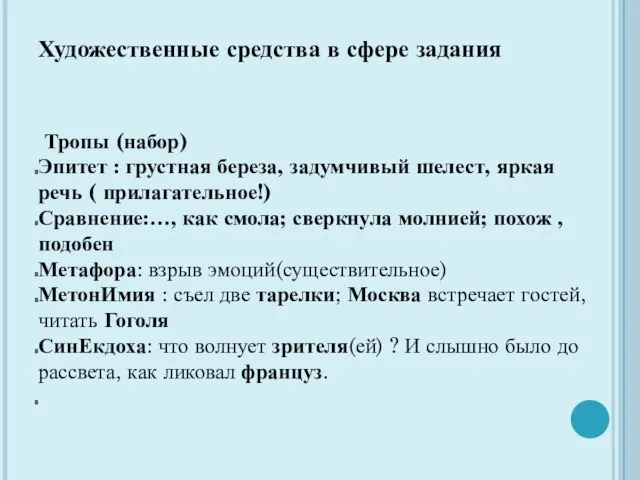 Художественные средства в сфере задания

Тропы (набор)

Эпитет : грустная береза, задумчивый шелест, яркая речь ( прилагательное!)

Сравнение:…, как смола; сверкнула молнией; похож , подобен

Метафора: взрыв эмоций(существительное)

МетонИмия : съел две тарелки; Москва встречает гостей, читать Гоголя

СинЕкдоха: что волнует зрителя(ей) ? И слышно было до рассвета, как ликовал француз.